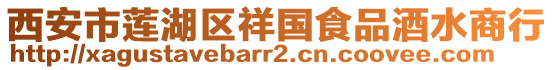 西安市莲湖区祥国食品酒水商行
http://xagustavebarr2.cn.coovee.com